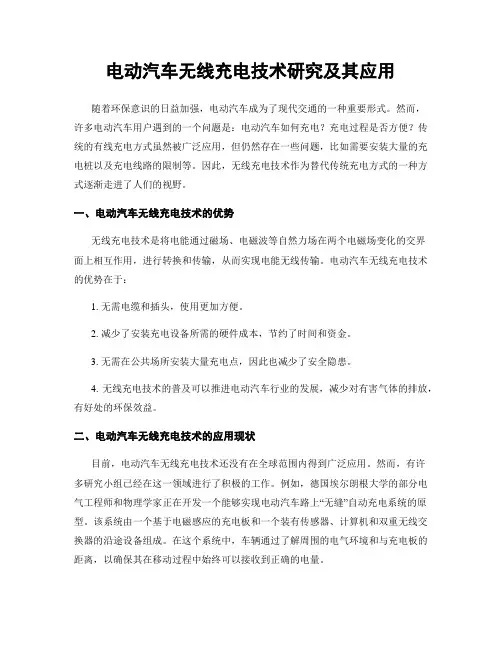 电动汽车无线充电技术研究及其应用

随着环保意识的日益加强，电动汽车成为了现代交通的一种重要形式。然而，许多电动汽车用户遇到的一个问题是：电动汽车如何充电？充电过程是否方便？传统的有线充电方式虽然被广泛应用，但仍然存在一些问题，比如需要安装大量的充电桩以及充电线路的限制等。因此，无线充电技术作为替代传统充电方式的一种方式逐渐走进了人们的视野。

一、电动汽车无线充电技术的优势

无线充电技术是将电能通过磁场、电磁波等自然力场在两个电磁场变化的交界面上相互作用，进行转换和传输，从而实现电能无线传输。电动汽车无线充电技术的优势在于：

1. 无需电缆和插头，使用更加方便。

2. 减少了安装充电设备所需的硬件成本，节约了时间和资金。

3. 无需在公共场所安装大量充电点，因此也减少了安全隐患。

4. 无线充电技术的普及可以推进电动汽车行业的发展，减少对有害气体的排放，有好处的环保效益。

二、电动汽车无线充电技术的应用现状

目前，电动汽车无线充电技术还没有在全球范围内得到广泛应用。然而，有许多研究小组已经在这一领域进行了积极的工作。例如，德国埃尔朗根大学的部分电气工程师和物理学家正在开发一个能够实现电动汽车路上“无缝”自动充电系统的原型，该系统由一个基于电磁感应的充电板和一个装有传感器、计算机和双重无线交换器的沿途设备组成。在这个系统中，车辆通过了解周围的电气环境和与充电板的距离，以确保其在移动过程中始终可以接收到正确的电量。